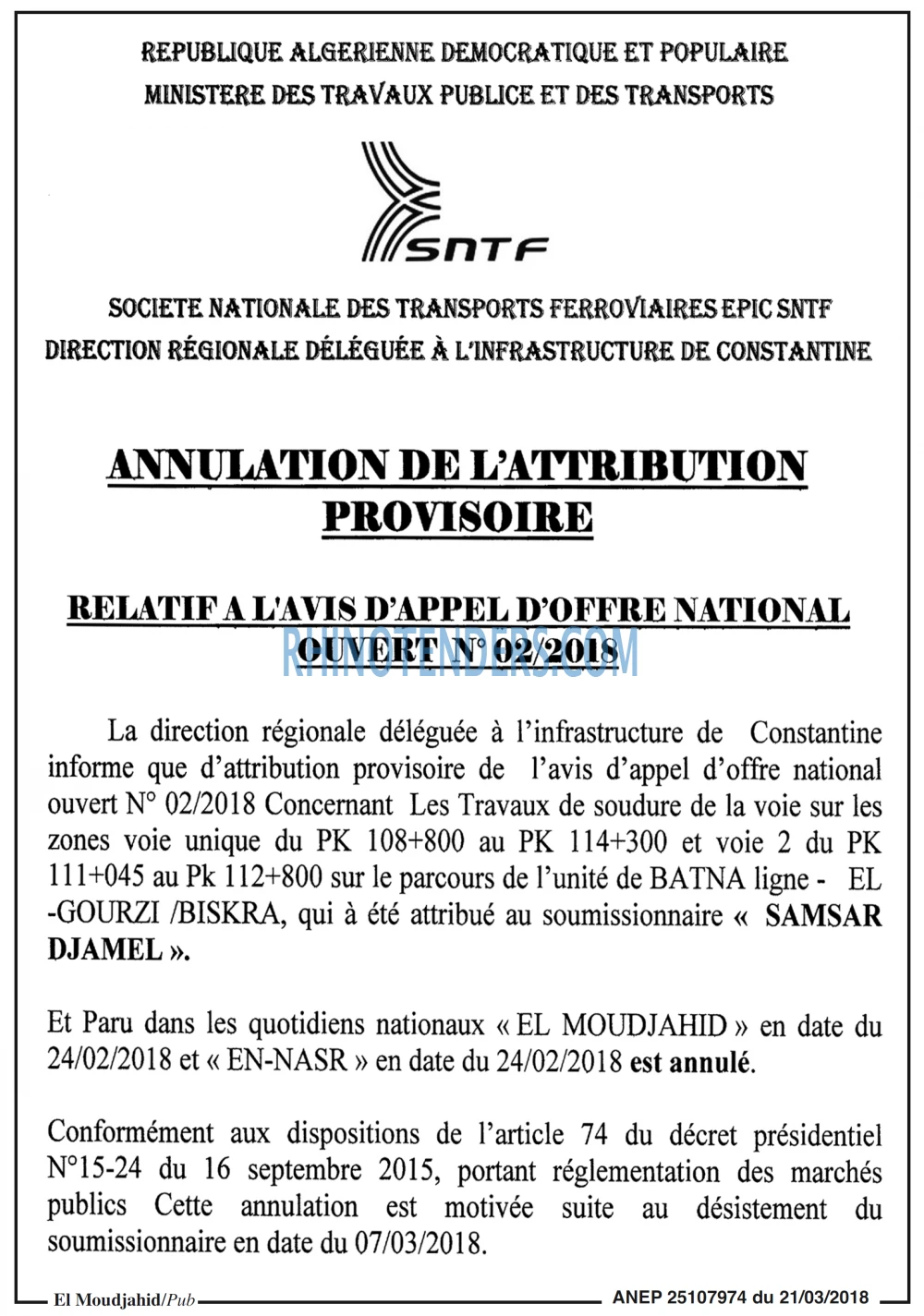 REPUBLIQUE ALGERIENNE DEMOCRATIQUE ET POPULAIRE
MINISTERE DES TRAVAUX PUBLICE ET DES TRANSPORTS

SNTF

SOCIETE NATIONALE DES TRANSPORTS FERROVIAIRES EPIC SNTF
DIRECTION RÉGIONALE DÉLÉGUÉE À L'INFRASTRUCTURE DE CONSTANTINE

ANNULATION DE L'ATTRIBUTION PROVISOIRE

RELATIF A L'AVIS D'APPEL D'OFFRE NATIONAL OUVERT N° 02/2018

La direction régionale déléguée à l'infrastructure de Constantine informe que d'attribution provisoire de l'avis d'appel d'offre national ouvert N° 02/2018 Concernant Les Travaux de soudure de la voie sur les zones voie unique du PK 108+800 au PK 114+300 et voie 2 du PK 111+045 au Pk 112+800 sur le parcours de l'unité de BATNA ligne - EL -GOURZI /BISKRA, qui à été attribué au soumissionnaire « SAMSAR DJAMEL ».

Et Paru dans les quotidiens nationaux « EL MOUDJAHID » en date du 24/02/2018 et « EN-NASR » en date du 24/02/2018 est annulé.

Conformément aux dispositions de l'article 74 du décret présidentiel N°15-24 du 16 septembre 2015, portant réglementation des marchés publics Cette annulation est motivée suite au désistement du soumissionnaire en date du 07/03/2018.

El Moudjahid/Pub
ANEP 25107974 du 21/03/2018

RHINOTENDERS.COM